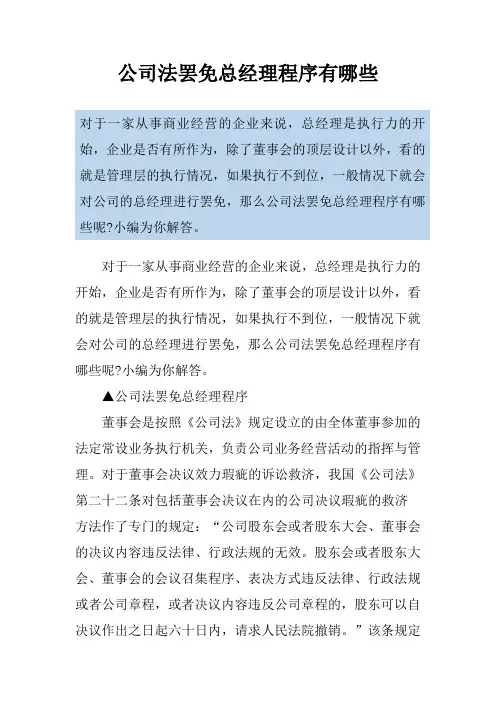 公司法罢免总经理程序有哪些

对于一家从事商业经营的企业来说，总经理是执行力的开始，企业是否有所作为，除了董事会的顶层设计以外，看的就是管理层的执行情况，如果执行不到位，一般情况下就会对公司的总经理进行罢免，那么公司法罢免总经理程序有哪些呢?小编为你解答。

对于一家从事商业经营的企业来说，总经理是执行力的开始，企业是否有所作为，除了董事会的顶层设计以外，看的就是管理层的执行情况，如果执行不到位，一般情况下就会对公司的总经理进行罢免，那么公司法罢免总经理程序有哪些呢?小编为你解答。

▲公司法罢免总经理程序

董事会是按照《公司法》规定设立的由全体董事参加的法定常设业务执行机关，负责公司业务经营活动的指挥与管理。对于董事会决议效力瑕疵的诉讼救济，我国《公司法》第二十二条对包括董事会决议在内的公司决议瑕疵的救济方法作了专门的规定：“公司股东会或者股东大会、董事会的决议内容违反法律、行政法规的无效。股东会或者股东大会、董事会的会议召集程序、表决方式违反法律、行政法规或者公司章程，或者决议内容违反公司章程的，股东可以自决议作出之日起六十日内，请求人民法院撤销。”该条规定